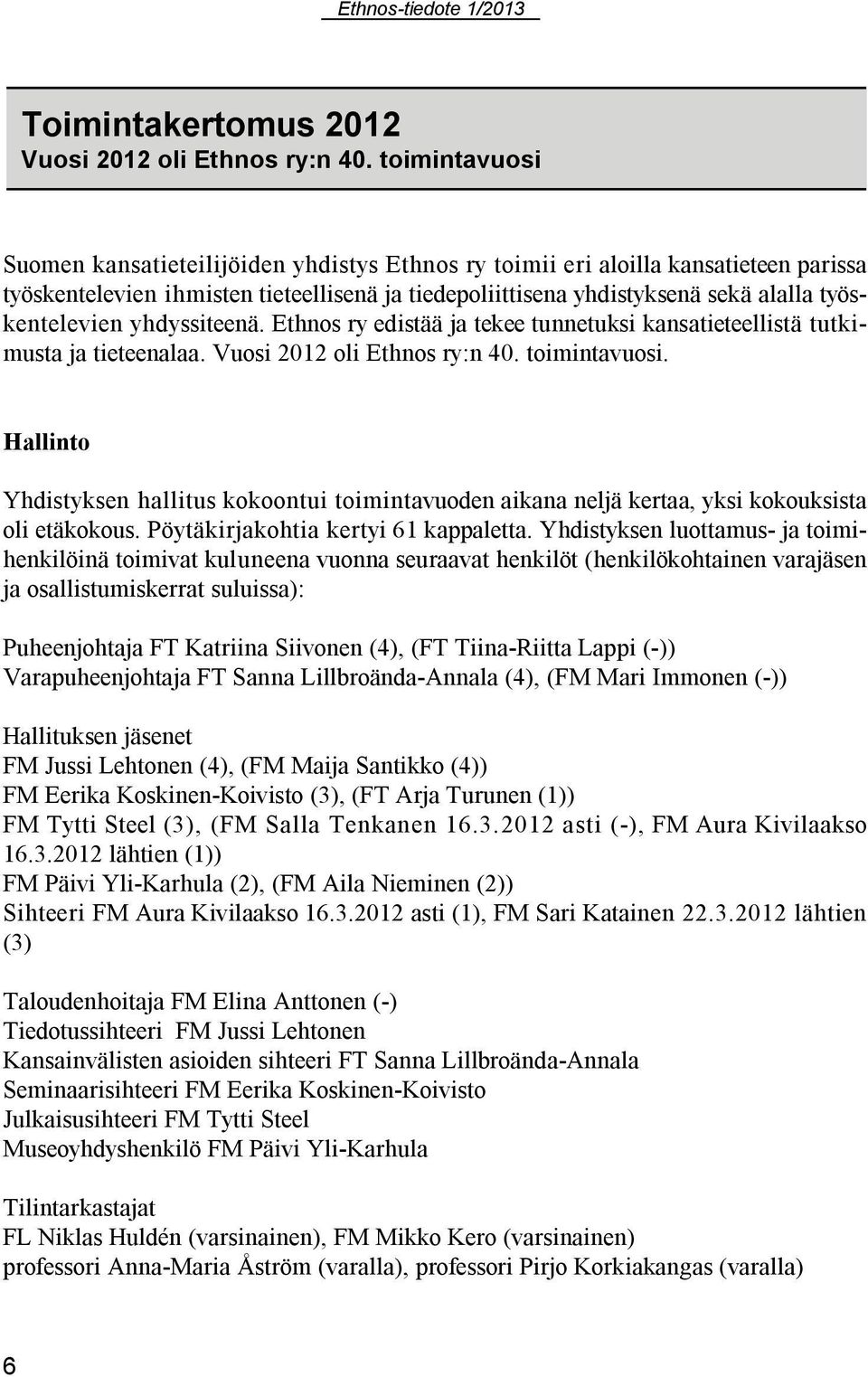 Ethnos-tiedote 1/2013

Toimintakertomus 2012
Vuosi 2012 oli Ethnos ry:n 40. toimintavuosi

Suomen kansatieteilijöiden yhdistys Ethnos ry toimii eri aloilla kansatieteen parissa työskentelevien ihmisten tieteellisenä ja tiedepoliittisena yhdistyksenä sekä alalla työskentelevien yhdyssiteenä. Ethnos ry edistää ja tekee tunnetuksi kansatieteellistä tutkimusta ja tieteenalaa. Vuosi 2012 oli Ethnos ry:n 40. toimintavuosi.

Hallinto

Yhdistyksen hallitus kokoontui toimintavuoden aikana neljä kertaa, yksi kokouksista oli etäkokous. Pöytäkirjakohtia kertyi 61 kappaletta. Yhdistyksen luottamus- ja toimihenkilöinä toimivat kuluneena vuonna seuraavat henkilöt (henkilökohtainen varajäsen ja osallistumiskerrat suluissa):

Puheenjohtaja FT Katriina Siivonen (4), (FT Tiina-Riitta Lappi (-))
Varapuheenjohtaja FT Sanna Lillbroända-Annala (4), (FM Mari Immonen (-))

Hallituksen jäsenet
FM Jussi Lehtonen (4), (FM Maija Santikko (4))
FM Eerika Koskinen-Koivisto (3), (FT Arja Turunen (1))
FM Tytti Steel (3), (FM Salla Tenkanen 16.3.2012 asti (-), FM Aura Kivilaakso 16.3.2012 lähtien (1))
FM Päivi Yli-Karhula (2), (FM Aila Nieminen (2))
Sihteeri FM Aura Kivilaakso 16.3.2012 asti (1), FM Sari Katainen 22.3.2012 lähtien (3)

Taloudenhoitaja FM Elina Anttonen (-)
Tiedotussihteeri FM Jussi Lehtonen
Kansainvälisten asioiden sihteeri FT Sanna Lillbroända-Annala
Seminaarisihteeri FM Eerika Koskinen-Koivisto
Julkaisusihteeri FM Tytti Steel
Museoyhdyshenkilö FM Päivi Yli-Karhula

Tilintarkastajat
FL Niklas Huldén (varsinainen), FM Mikko Kero (varsinainen)
professori Anna-Maria Åström (varalla), professori Pirjo Korkiakangas (varalla)

6